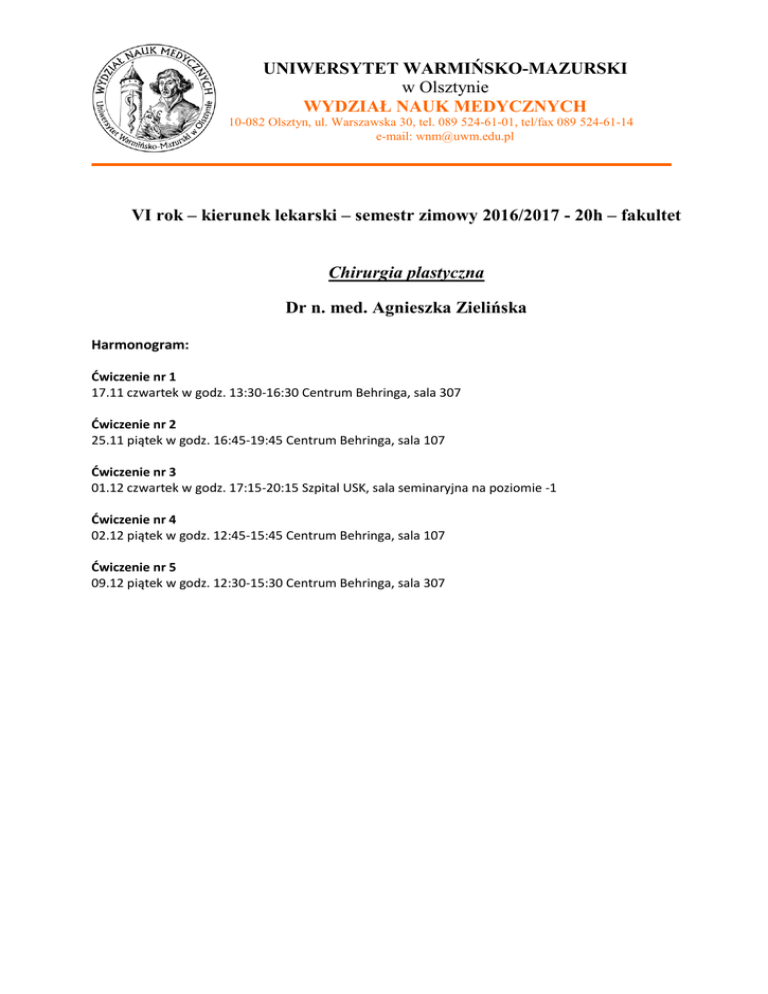 WYDZIAŁ NAUK MEDYCZNYCH
Uniwersytet Warmińsko-Mazurski w Olsztynie

UNIWERSYTET WARMIŃSKO-MAZURSKI
w Olsztynie
WYDZIAŁ NAUK MEDYCZNYCH
10-082 Olsztyn, ul. Warszawska 30, tel. 089 524-61-01, tel/fax 089 524-61-14
e-mail: wnm@uwm.edu.pl

VI rok – kierunek lekarski – semestr zimowy 2016/2017 - 20h – fakultet

Chirurgia plastyczna

Dr n. med. Agnieszka Zielińska

Harmonogram:

Ćwiczenie nr 1
17.11 czwartek w godz. 13:30-16:30 Centrum Behringa, sala 307

Ćwiczenie nr 2
25.11 piątek w godz. 16:45-19:45 Centrum Behringa, sala 107

Ćwiczenie nr 3
01.12 czwartek w godz. 17:15-20:15 Szpital USK, sala seminaryjna na poziomie -1

Ćwiczenie nr 4
02.12 piątek w godz. 12:45-15:45 Centrum Behringa, sala 107

Ćwiczenie nr 5
09.12 piątek w godz. 12:30-15:30 Centrum Behringa, sala 307